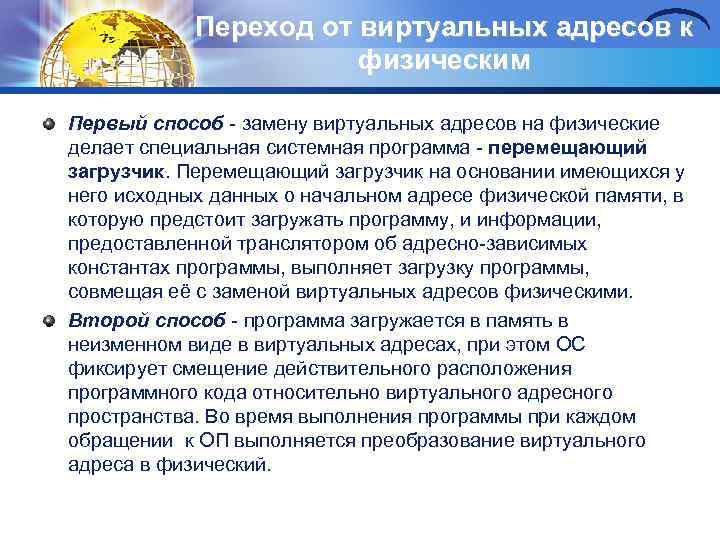 Переход от виртуальных адресов к физическим

Первый способ - замену виртуальных адресов на физические делает специальная системная программа - перемещающий загрузчик. Перемещающий загрузчик на основании имеющихся у него исходных данных о начальном адресе физической памяти, в которую предстоит загружать программу, и информации, предоставленной транслятором об адресно-зависимых константах программы, выполняет загрузку программы, совмещая её с заменой виртуальных адресов физическими.

Второй способ - программа загружается в память в неизменном виде в виртуальных адресах, при этом ОС фиксирует смещение действительного расположения программного кода относительно виртуального адресного пространства. Во время выполнения программы при каждом обращении к ОП выполняется преобразование виртуального адреса в физический.